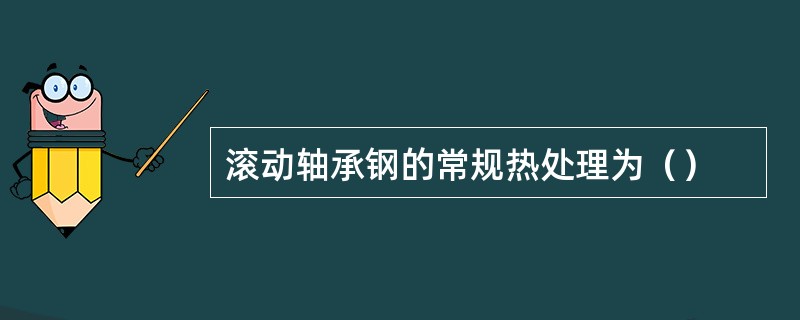 滚动轴承钢的常规热处理为（）